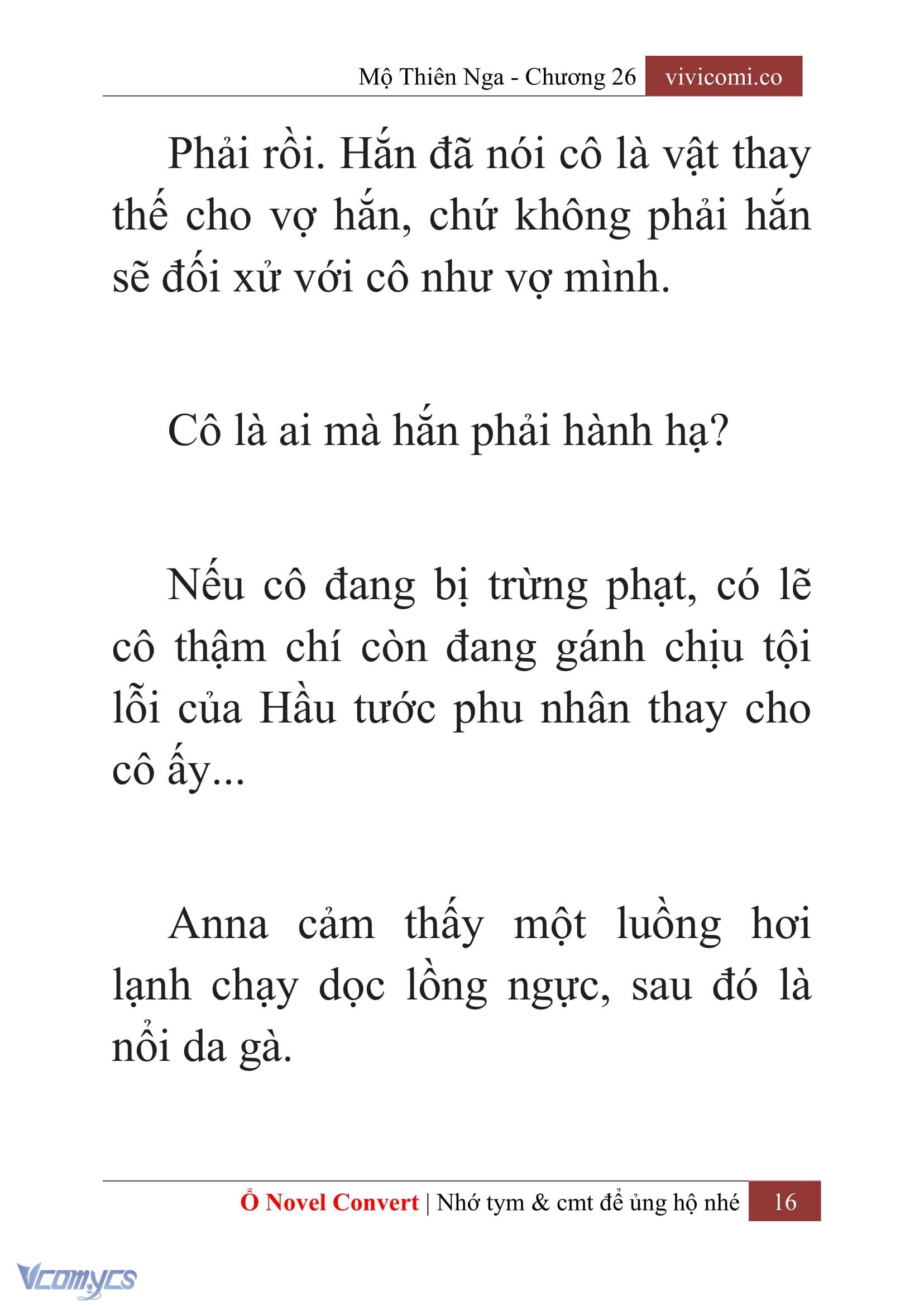 Mộ Thiên Nga - Chương 26 vivicomi.co

Phải rồi. Hắn đã nói cô là vật thay thế cho vợ hắn, chứ không phải hắn sẽ đối xử với cô như vợ mình.

Cô là ai mà hắn phải hành hạ?

Nếu cô đang bị trừng phạt, có lẽ cô thậm chí còn đang gánh chịu tội lỗi của Hầu tước phu nhân thay cho cô ấy...

Anna cảm thấy một luồng hơi lạnh chạy dọc lồng ngực, sau đó là nổi da gà.

Ổ Novel Convert | Nhớ tym & cmt để ủng hộ nhé 16

Vcomycs